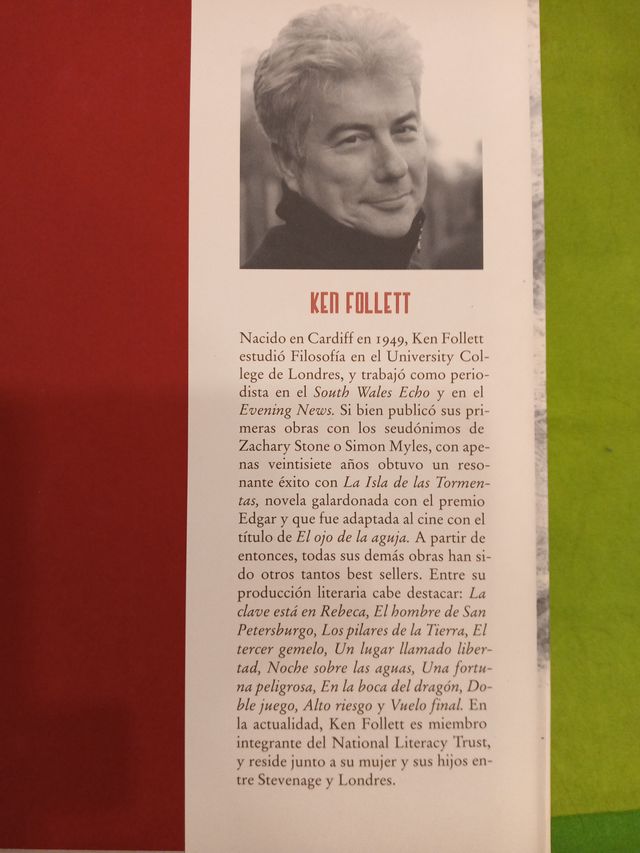 KEN FOLLETT

Nacido en Cardiff en 1949, Ken Follett estudió Filosofía en el University College de Londres, y trabajó como periodista en el South Wales Echo y en el Evening News. Si bien publicó sus primeras obras con los seudónimos de Zachary Stone o Simon Myles, con apenas veintisiete años obtuvo un resonante éxito con La Isla de las Tormentas, novela galardonada con el premio Edgar y que fue adaptada al cine con el título de El ojo de la aguja. A partir de entonces, todas sus demás obras han sido otros tantos best sellers. Entre su producción literaria cabe destacar: La clave está en Rebeca, El hombre de San Petersburgo, Los pilares de la Tierra, El tercer gemelo, Un lugar llamado libertad, Noche sobre las aguas, Una fortuna peligrosa, En la boca del dragón, Doble juego, Alto riesgo y Vuelo final. En la actualidad, Ken Follett es miembro integrante del National Literacy Trust, y reside junto a su mujer y sus hijos entre Stevenage y Londres.